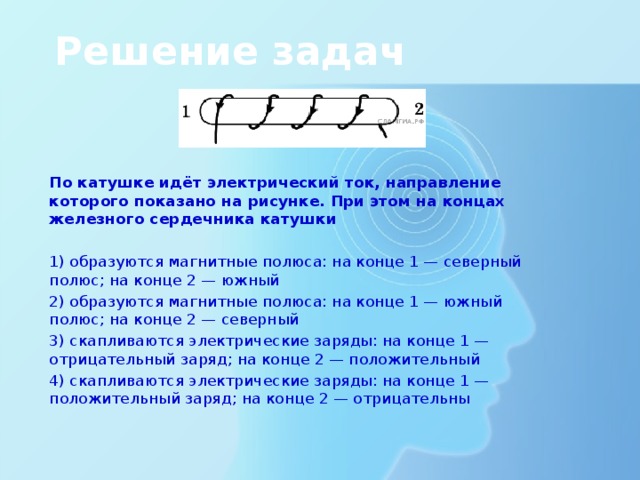 Решение задач

1

2

СДАМГИА.РФ

По катушке идёт электрический ток, направление которого показано на рисунке. При этом на концах железного сердечника катушки

1) образуются магнитные полюса: на конце 1 — северный полюс; на конце 2 — южный

2) образуются магнитные полюса: на конце 1 — южный полюс; на конце 2 — северный

3) скапливаются электрические заряды: на конце 1 — отрицательный заряд; на конце 2 — положительный

4) скапливаются электрические заряды: на конце 1 — положительный заряд; на конце 2 — отрицательны